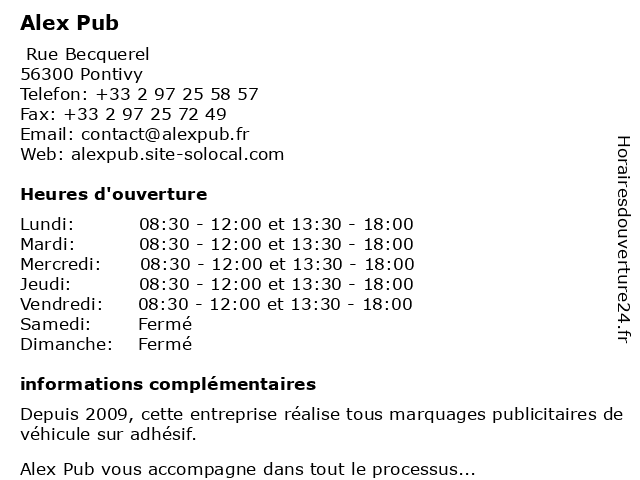 Alex Pub

Rue Becquerel
56300 Pontivy
Telefon: +33 2 97 25 58 57
Fax: +33 2 97 25 72 49
Email: contact@alexpub.fr
Web: alexpub.site-solocal.com

Heures d'ouverture

| | |
|---|---|
| Lundi: | 08:30 - 12:00 et 13:30 - 18:00 |
| Mardi: | 08:30 - 12:00 et 13:30 - 18:00 |
| Mercredi: | 08:30 - 12:00 et 13:30 - 18:00 |
| Jeudi: | 08:30 - 12:00 et 13:30 - 18:00 |
| Vendredi: | 08:30 - 12:00 et 13:30 - 18:00 |
| Samedi: | Fermé |
| Dimanche: | Fermé |

informations complémentaires

Depuis 2009, cette entreprise réalise tous marquages publicitaires de véhicule sur adhésif.

Alex Pub vous accompagne dans tout le processus...

Horairesdouverture24.fr